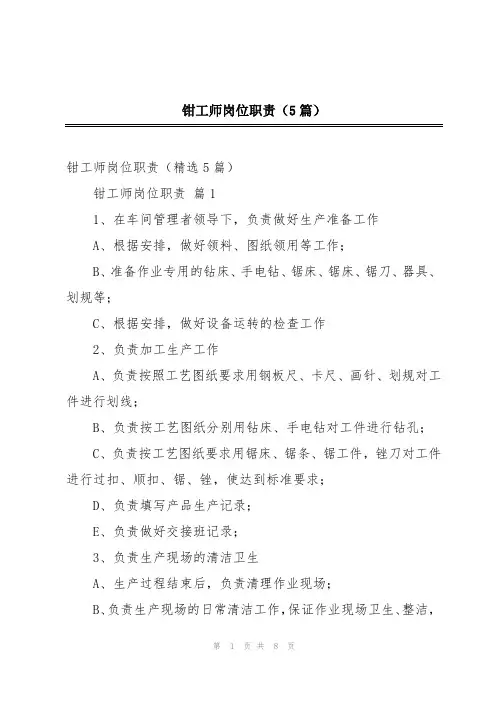 钳工师岗位职责（5篇）

钳工师岗位职责（精选5篇）

钳工师岗位职责 篇1

1、在车间管理者领导下，负责做好生产准备工作

A、根据安排，做好领料、图纸领用等工作；

B、准备作业专用的钻床、手电钻、锯床、锯床、锯刀、器具、划规等；

C、根据安排，做好设备运转的检查工作

2、负责加工生产工作

A、负责按照工艺图纸要求用钢板尺、卡尺、画针、划规对工件进行划线；

B、负责按工艺图纸分别用钻床、手电钻对工件进行钻孔；

C、负责按工艺图纸要求用锯床、锯条、锯工件，锉刀对工件进行过扣、顺扣、锯、锉，使达到标准要求；

D、负责填写产品生产记录；

E、负责做好交接班记录；

3、负责生产现场的清洁卫生

A、生产过程结束后，负责清理作业现场；

B、负责生产现场的日常清洁工作，保证作业现场卫生、整洁，

第 1 页 共 8 页